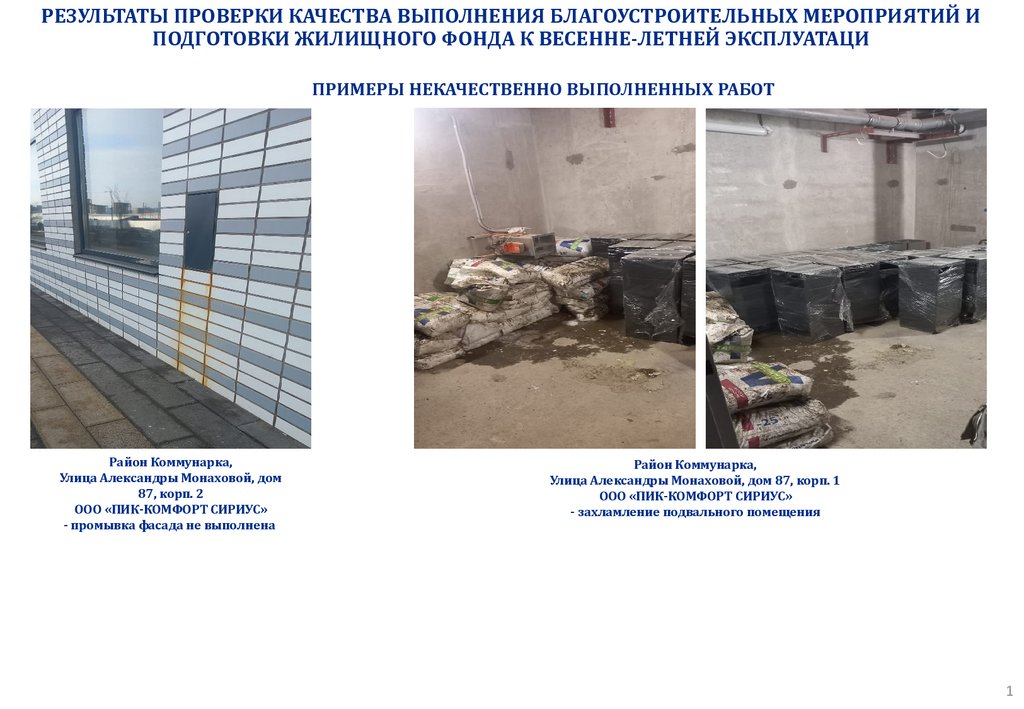 РЕЗУЛЬТАТЫ ПРОВЕРКИ КАЧЕСТВА ВЫПОЛНЕНИЯ БЛАГОУСТРОИТЕЛЬНЫХ МЕРОПРИЯТИЙ И ПОДГОТОВКИ ЖИЛИЩНОГО ФОНДА К ВЕСЕННЕ-ЛЕТНЕЙ ЭКСПЛУАТАЦИ

ПРИМЕРЫ НЕКАЧЕСТВЕННО ВЫПОЛНЕННЫХ РАБОТ

Район Коммунарка,
Улица Александры Монаховой, дом 87, корп. 2
ООО «ПИК-КОМФОРТ СИРИУС»
- промывка фасада не выполнена

Район Коммунарка,
Улица Александры Монаховой, дом 87, корп. 1
ООО «ПИК-КОМФОРТ СИРИУС»
- захламление подвального помещения

1